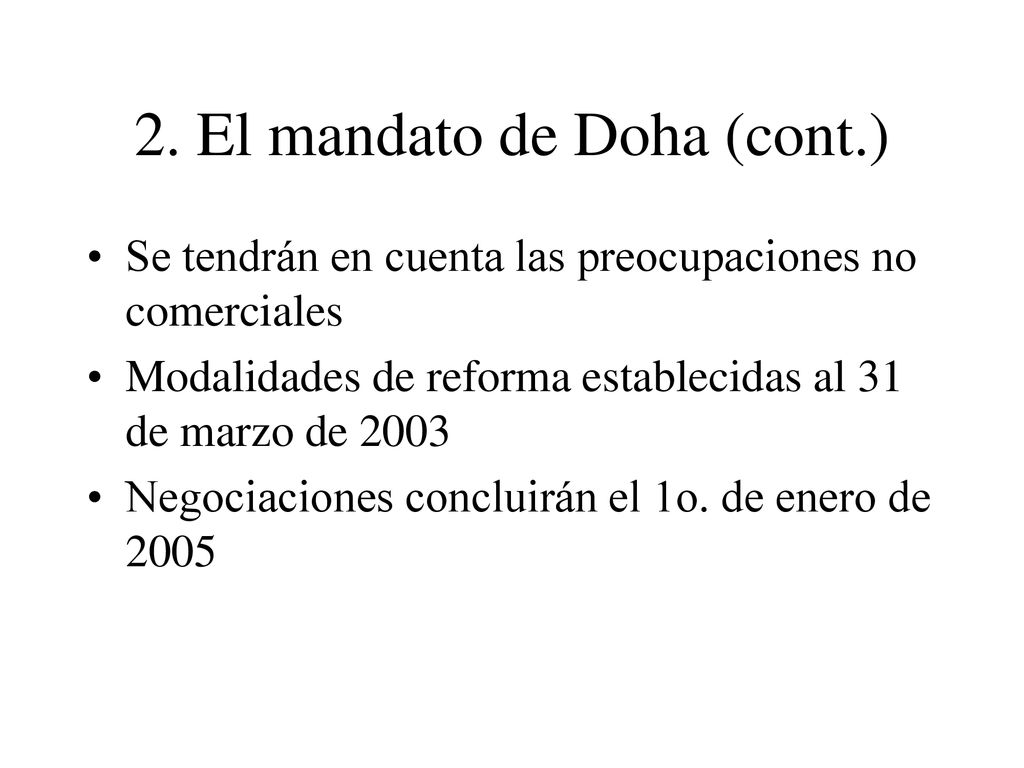 2. El mandato de Doha (cont.)

• Se tendrán en cuenta las preocupaciones no comerciales

• Modalidades de reforma establecidas al 31 de marzo de 2003

• Negociaciones concluirán el 1o. de enero de 2005